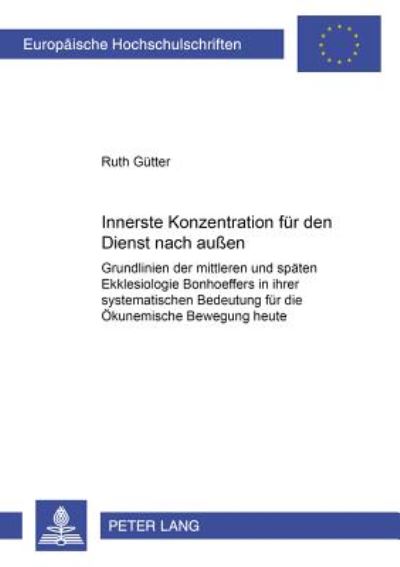 Europäische Hochschulschriften

Ruth Gütter

Innerste Konzentration für den Dienst nach außen

Grundlinien der mittleren und späten Ekklesiologie Bonhoeffers in ihrer systematischen Bedeutung für die Ökunemische Bewegung heute

PETER LANG